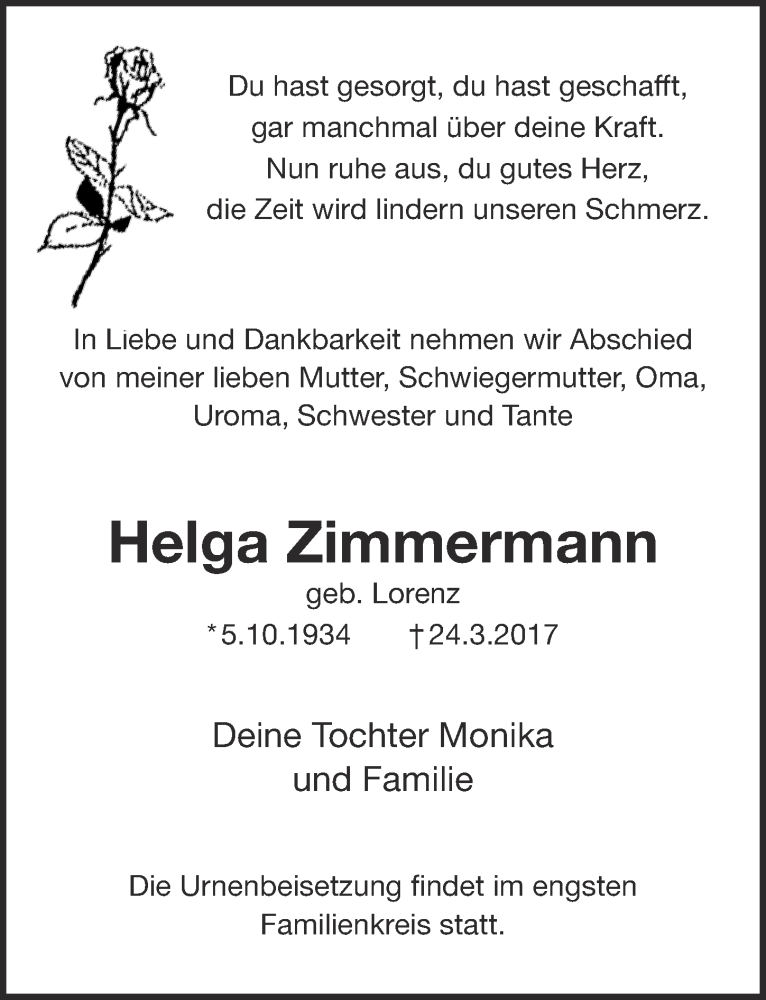 Du hast gesorgt, du hast geschafft,
gar manchmal über deine Kraft.
Nun ruhe aus, du gutes Herz,
die Zeit wird lindern unseren Schmerz.

In Liebe und Dankbarkeit nehmen wir Abschied von meiner lieben Mutter, Schwiegermutter, Oma, Uroma, Schwester und Tante

Helga Zimmermann

geb. Lorenz

*5.10.1934 †24.3.2017

Deine Tochter Monika
und Familie

Die Urnenbeisetzung findet im engsten Familienkreis statt.